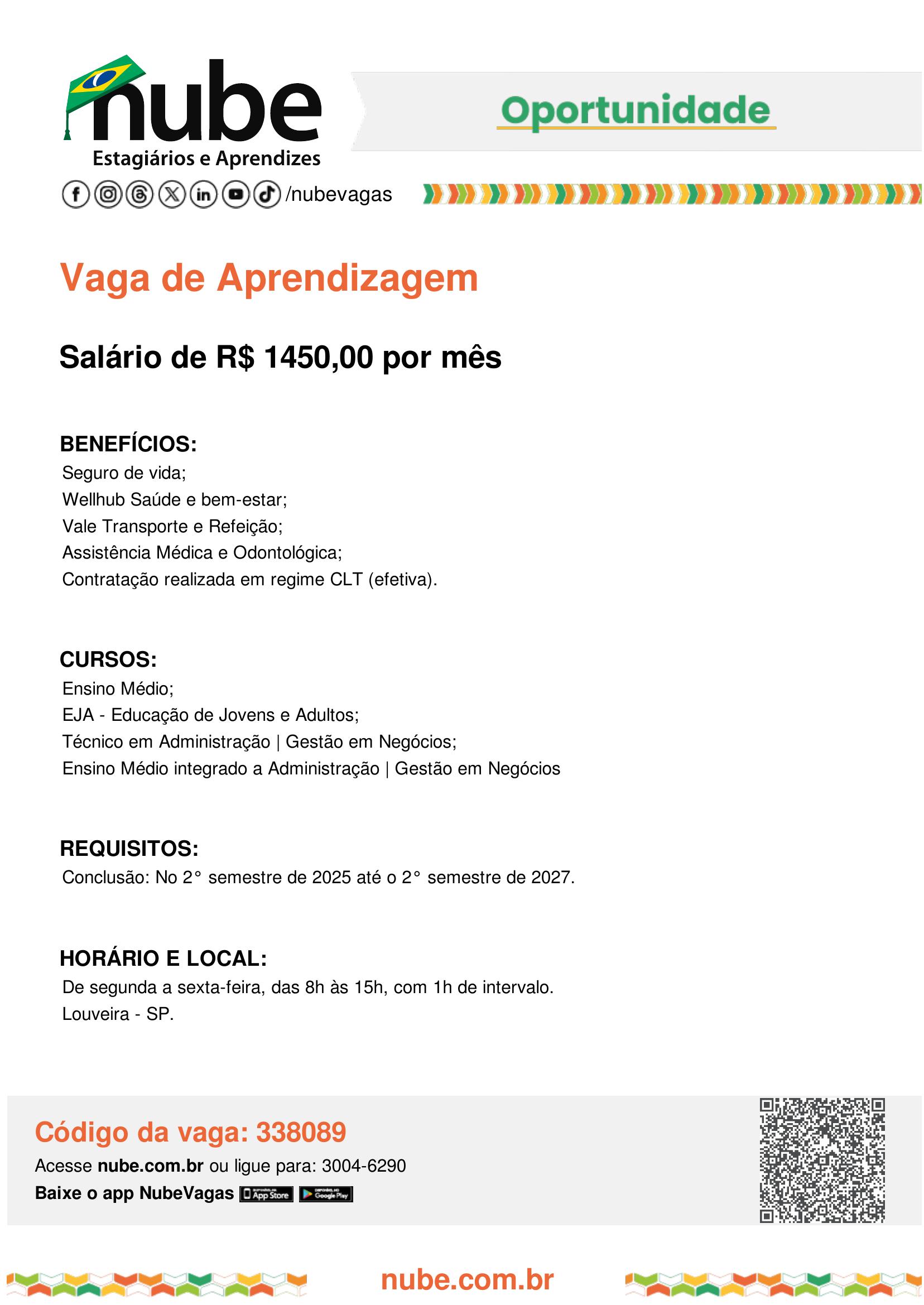 nube
Estagiários e Aprendizes
/nubevagas

Oportunidade

Vaga de Aprendizagem

Salário de R$ 1450,00 por mês

BENEFÍCIOS:
Seguro de vida;
Wellhub Saúde e bem-estar;
Vale Transporte e Refeição;
Assistência Médica e Odontológica;
Contratação realizada em regime CLT (efetiva).

CURSOS:
Ensino Médio;
EJA - Educação de Jovens e Adultos;
Técnico em Administração | Gestão em Negócios;
Ensino Médio integrado a Administração | Gestão em Negócios

REQUISITOS:
Conclusão: No 2° semestre de 2025 até o 2° semestre de 2027.

HORÁRIO E LOCAL:
De segunda a sexta-feira, das 8h às 15h, com 1h de intervalo.
Louveira - SP.

Código da vaga: 338089
Acesse nube.com.br ou ligue para: 3004-6290
Baixe o app NubeVagas App Store Google Play

nube.com.br